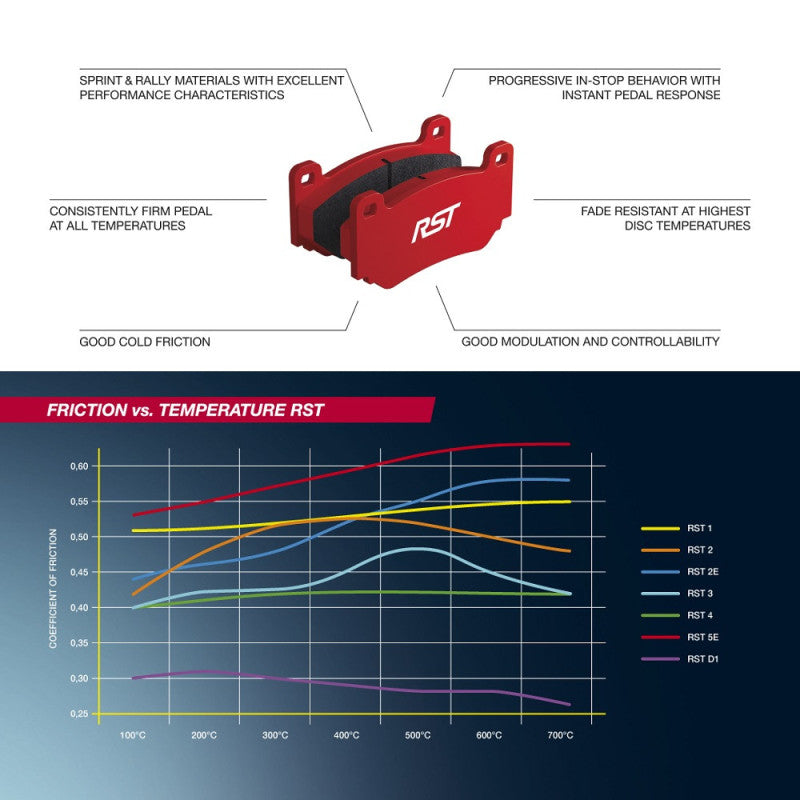 SPRINT & RALLY MATERIALS WITH EXCELLENT PERFORMANCE CHARACTERISTICS

PROGRESSIVE IN-STOP BEHAVIOR WITH INSTANT PEDAL RESPONSE

CONSISTENTLY FIRM PEDAL AT ALL TEMPERATURES

RST

FADE RESISTANT AT HIGHEST DISC TEMPERATURES

GOOD COLD FRICTION

GOOD MODULATION AND CONTROLLABILITY

FRICTION vs. TEMPERATURE RST

COEFFICIENT OF FRICTION

0,60
0,55
0,50
0,45
0,40
0,35
0,30
0,25

100°C 200°C 300°C 400°C 500°C 600°C 700°C

RST 1
RST 2
RST 2E
RST 3
RST 4
RST 5E
RST D1